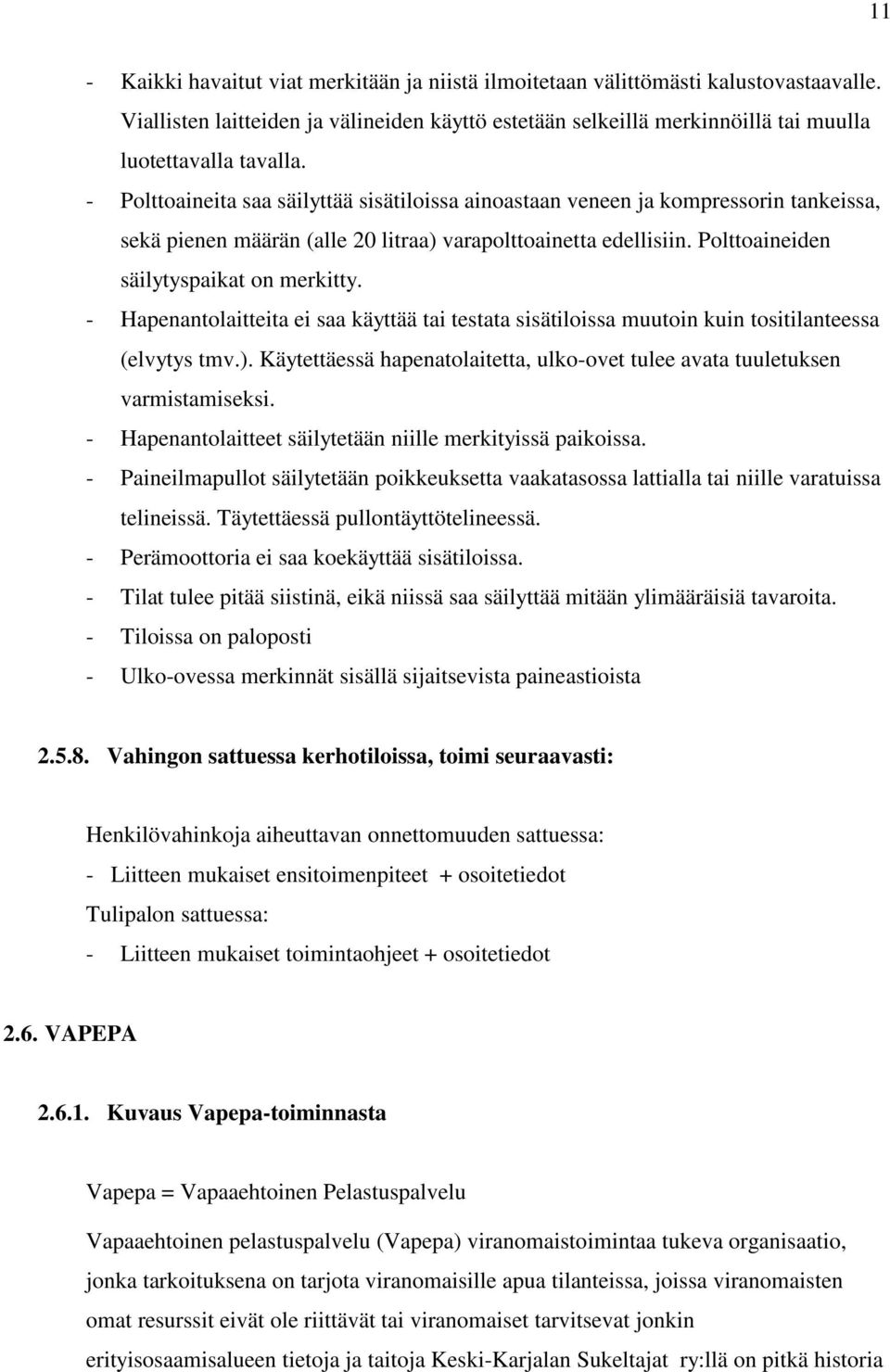 11

- Kaikki havaitut viat merkitään ja niistä ilmoitetaan välittömästi kalustovastaavalle. Viallisten laitteiden ja välineiden käyttö estetään selkeillä merkinnöillä tai muulla luotettavalla tavalla.
- Polttoaineita saa säilyttää sisätiloissa ainoastaan veneen ja kompressorin tankeissa, sekä pienen määrän (alle 20 litraa) varapolttoainetta edellisiin. Polttoaineiden säilytyspaikat on merkitty.
- Hapenantolaitteita ei saa käyttää tai testata sisätiloissa muutoin kuin tositilanteessa (elvytys tmv.). Käytettäessä hapenatolaitetta, ulko-ovet tulee avata tuuletuksen varmistamiseksi.
- Hapenantolaitteet säilytetään niille merkityissä paikoissa.
- Paineilmapullot säilytetään poikkeuksetta vaakatasossa lattialla tai niille varatuissa telineissä. Täytettäessä pullontäyttötelineessä.
- Perämoottoria ei saa koekäyttää sisätiloissa.
- Tilat tulee pitää siistinä, eikä niissä saa säilyttää mitään ylimääräisiä tavaroita.
- Tiloissa on paloposti
- Ulko-ovessa merkinnät sisällä sijaitsevista paineastioista

2.5.8. Vahingon sattuessa kerhotiloissa, toimi seuraavasti:

Henkilövahinkoja aiheuttavan onnettomuuden sattuessa:
- Liitteen mukaiset ensitoimenpiteet + osoitetiedot
Tulipalon sattuessa:
- Liitteen mukaiset toimintaohjeet + osoitetiedot

2.6. VAPEPA

2.6.1. Kuvaus Vapepa-toiminnasta

Vapepa = Vapaaehtoinen Pelastuspalvelu

Vapaaehtoinen pelastuspalvelu (Vapepa) viranomaistoimintaa tukeva organisaatio, jonka tarkoituksena on tarjota viranomaisille apua tilanteissa, joissa viranomaisten omat resurssit eivät ole riittävät tai viranomaiset tarvitsevat jonkin erityisosaamisalueen tietoja ja taitoja Keski-Karjalan Sukeltajat ry:llä on pitkä historia